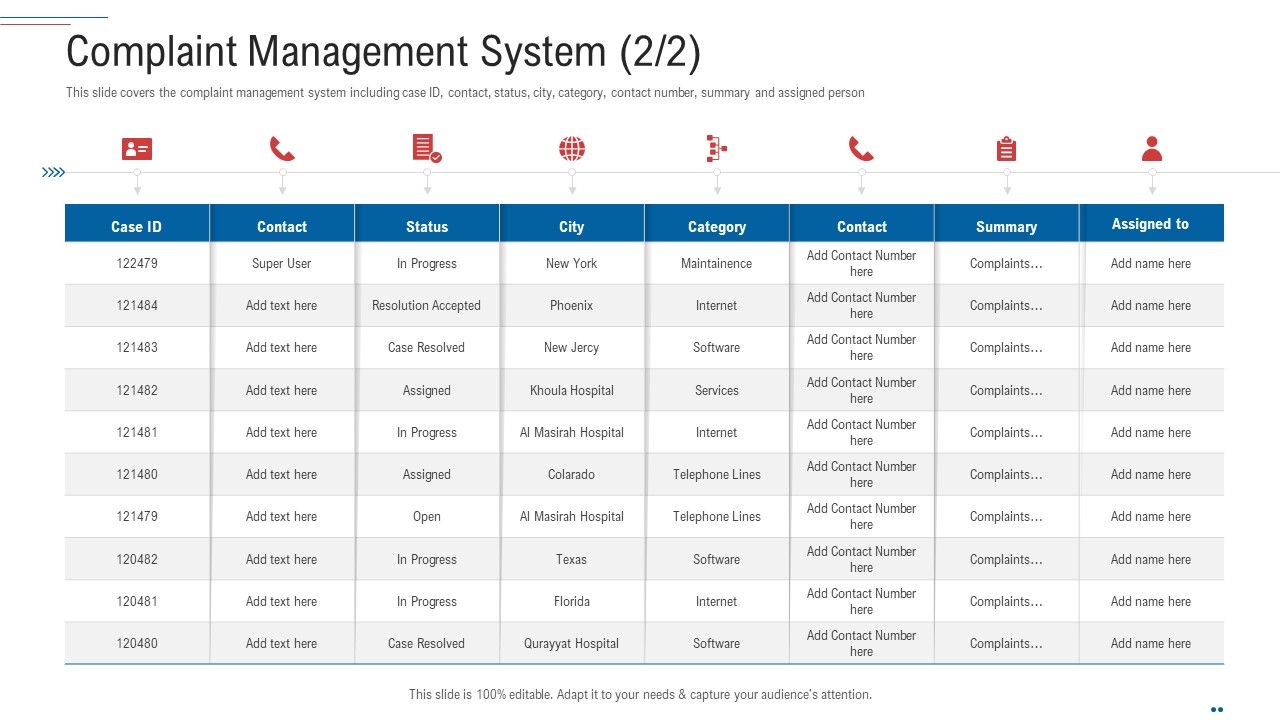 Complaint Management System (2/2)

This slide covers the complaint management system including case ID, contact, status, city, category, contact number, summary and assigned person

| Case ID | Contact | Status | City | Category | Contact | Summary | Assigned to |
|---|---|---|---|---|---|---|---|
| 122479 | Super User | In Progress | New York | Maintainence | Add Contact Number here | Complaints… | Add name here |
| 121484 | Add text here | Resolution Accepted | Phoenix | Internet | Add Contact Number here | Complaints… | Add name here |
| 121483 | Add text here | Case Resolved | New Jercy | Software | Add Contact Number here | Complaints… | Add name here |
| 121482 | Add text here | Assigned | Khoula Hospital | Services | Add Contact Number here | Complaints… | Add name here |
| 121481 | Add text here | In Progress | Al Masirah Hospital | Internet | Add Contact Number here | Complaints… | Add name here |
| 121480 | Add text here | Assigned | Colarado | Telephone Lines | Add Contact Number here | Complaints… | Add name here |
| 121479 | Add text here | Open | Al Masirah Hospital | Telephone Lines | Add Contact Number here | Complaints… | Add name here |
| 120482 | Add text here | In Progress | Texas | Software | Add Contact Number here | Complaints… | Add name here |
| 120481 | Add text here | In Progress | Florida | Internet | Add Contact Number here | Complaints… | Add name here |
| 120480 | Add text here | Case Resolved | Qurayyat Hospital | Software | Add Contact Number here | Complaints… | Add name here |

This slide is 100% editable. Adapt it to your needs & capture your audience's attention.